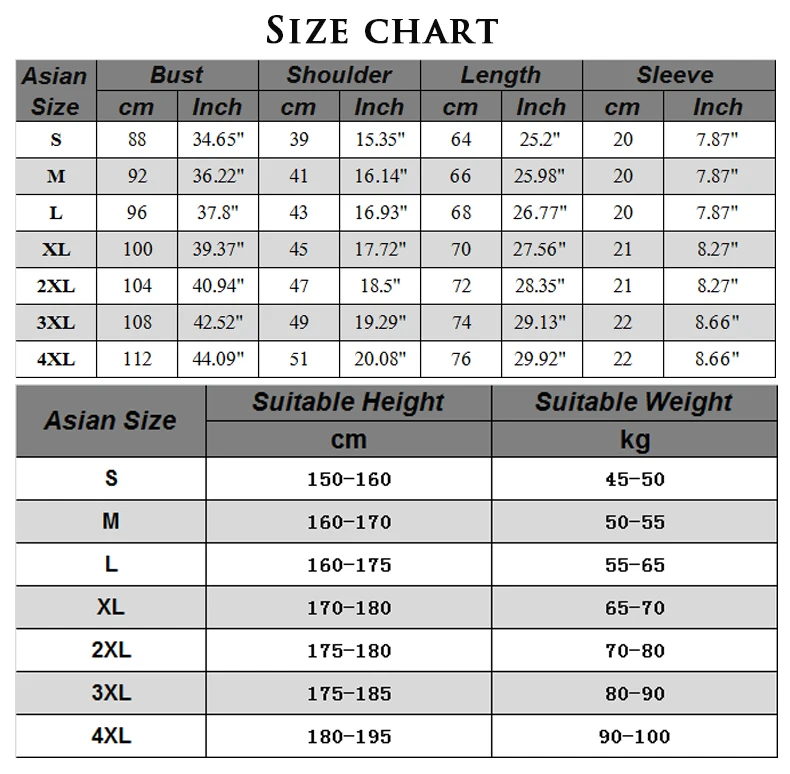 SIZE CHART

| Asian Size | Bust cm | Bust Inch | Shoulder cm | Shoulder Inch | Length cm | Length Inch | Sleeve cm | Sleeve Inch |
|---|---|---|---|---|---|---|---|---|
| S | 88 | 34.65" | 39 | 15.35" | 64 | 25.2" | 20 | 7.87" |
| M | 92 | 36.22" | 41 | 16.14" | 66 | 25.98" | 20 | 7.87" |
| L | 96 | 37.8" | 43 | 16.93" | 68 | 26.77" | 20 | 7.87" |
| XL | 100 | 39.37" | 45 | 17.72" | 70 | 27.56" | 21 | 8.27" |
| 2XL | 104 | 40.94" | 47 | 18.5" | 72 | 28.35" | 21 | 8.27" |
| 3XL | 108 | 42.52" | 49 | 19.29" | 74 | 29.13" | 22 | 8.66" |
| 4XL | 112 | 44.09" | 51 | 20.08" | 76 | 29.92" | 22 | 8.66" |

| Asian Size | Suitable Height cm | Suitable Weight kg |
|---|---|---|
| S | 150-160 | 45-50 |
| M | 160-170 | 50-55 |
| L | 160-175 | 55-65 |
| XL | 170-180 | 65-70 |
| 2XL | 175-180 | 70-80 |
| 3XL | 175-185 | 80-90 |
| 4XL | 180-195 | 90-100 |